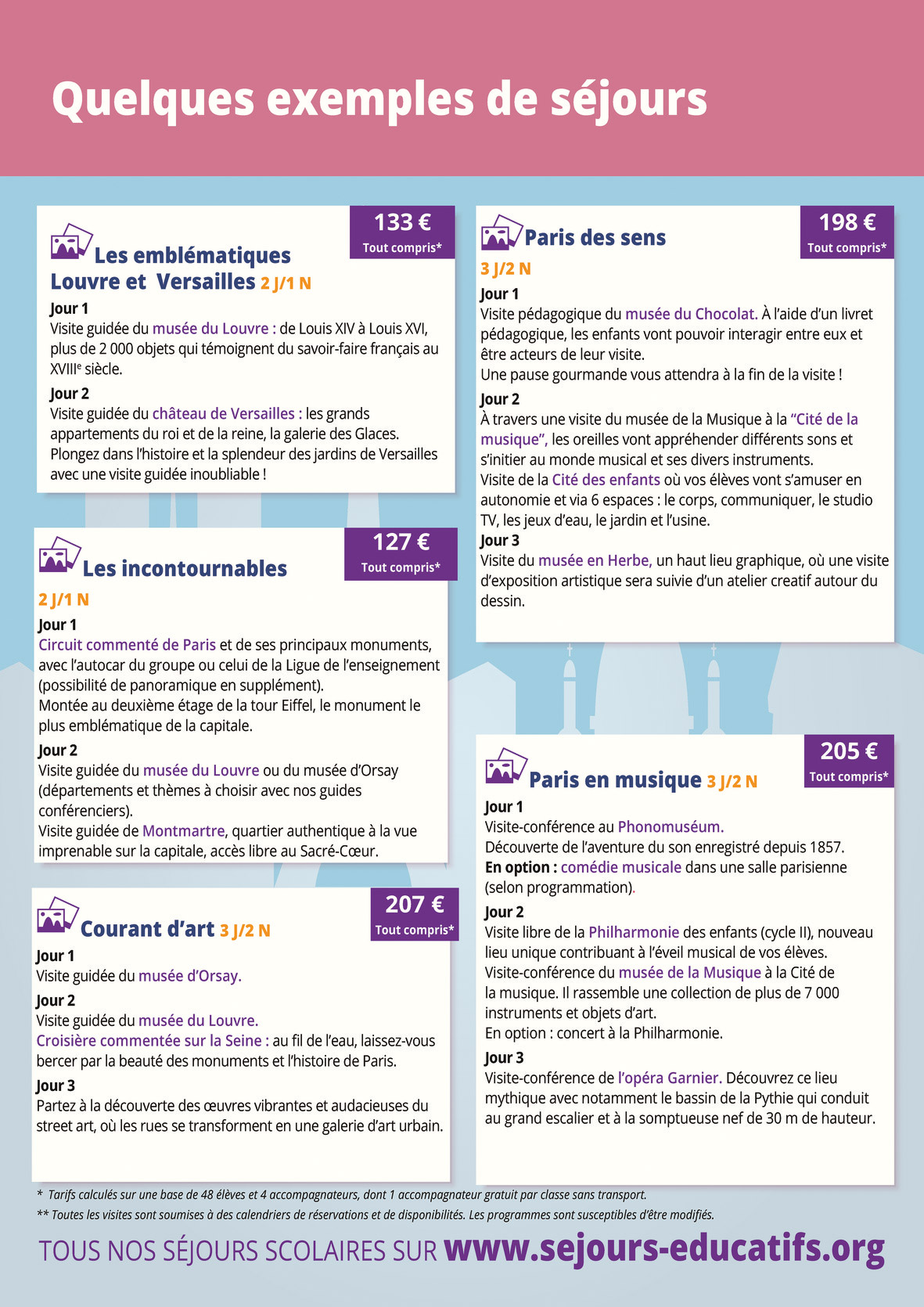 Quelques exemples de séjours

133 €
Tout compris*

Les emblématiques Louvre et Versailles 2 J/1 N

Jour 1
Visite guidée du musée du Louvre : de Louis XIV à Louis XVI, plus de 2 000 objets qui témoignent du savoir-faire français au XVIII$^e$ siècle.

Jour 2
Visite guidée du château de Versailles : les grands appartements du roi et de la reine, la galerie des Glaces. Plongez dans l'histoire et la splendeur des jardins de Versailles avec une visite guidée inoubliable !

127 €
Tout compris*

Les incontournables
2 J/1 N

Jour 1
Circuit commenté de Paris et de ses principaux monuments, avec l'autocar du groupe ou celui de la Ligue de l'enseignement (possibilité de panoramique en supplément).
Montée au deuxième étage de la tour Eiffel, le monument le plus emblématique de la capitale.

Jour 2
Visite guidée du musée du Louvre ou du musée d'Orsay (départements et thèmes à choisir avec nos guides conférenciers).
Visite guidée de Montmartre, quartier authentique à la vue imprenable sur la capitale, accès libre au Sacré-Cœur.

207 €
Tout compris*

Courant d'art 3 J/2 N

Jour 1
Visite guidée du musée d'Orsay.

Jour 2
Visite guidée du musée du Louvre.
Croisière commentée sur la Seine : au fil de l'eau, laissez-vous bercer par la beauté des monuments et l'histoire de Paris.

Jour 3
Partez à la découverte des œuvres vibrantes et audacieuses du street art, où les rues se transforment en une galerie d'art urbain.

198 €
Tout compris*

Paris des sens
3 J/2 N

Jour 1
Visite pédagogique du musée du Chocolat. À l'aide d'un livret pédagogique, les enfants vont pouvoir interagir entre eux et être acteurs de leur visite.
Une pause gourmande vous attendra à la fin de la visite !

Jour 2
À travers une visite du musée de la Musique à la "Cité de la musique", les oreilles vont appréhender différents sons et s'initier au monde musical et ses divers instruments.
Visite de la Cité des enfants où vos élèves vont s'amuser en autonomie et via 6 espaces : le corps, communiquer, le studio TV, les jeux d'eau, le jardin et l'usine.

Jour 3
Visite du musée en Herbe, un haut lieu graphique, où une visite d'exposition artistique sera suivie d'un atelier creatif autour du dessin.

205 €
Tout compris*

Paris en musique 3 J/2 N

Jour 1
Visite-conférence au Phonomuséum.
Découverte de l'aventure du son enregistré depuis 1857.
En option : comédie musicale dans une salle parisienne (selon programmation).

Jour 2
Visite libre de la Philharmonie des enfants (cycle II), nouveau lieu unique contribuant à l'éveil musical de vos élèves.
Visite-conférence du musée de la Musique à la Cité de la musique. Il rassemble une collection de plus de 7 000 instruments et objets d'art.
En option : concert à la Philharmonie.

Jour 3
Visite-conférence de l'opéra Garnier. Découvrez ce lieu mythique avec notamment le bassin de la Pythie qui conduit au grand escalier et à la somptueuse nef de 30 m de hauteur.

* Tarifs calculés sur une base de 48 élèves et 4 accompagnateurs, dont 1 accompagnateur gratuit par classe sans transport.
** Toutes les visites sont soumises à des calendriers de réservations et de disponibilités. Les programmes sont susceptibles d'être modifiés.

TOUS NOS SÉJOURS SCOLAIRES SUR www.sejours-educatifs.org